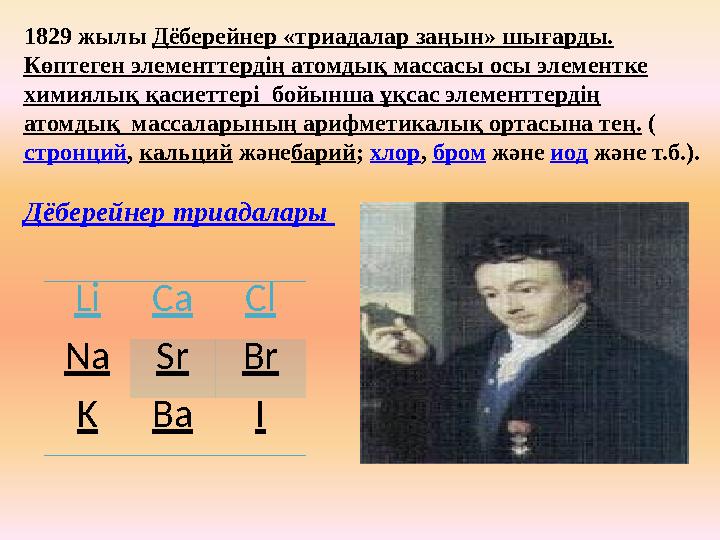 1829 жылы Дёберейнер «триадалар заңын» шығарды. Көптеген элементтердің атомдық массасы осы элементке химиялық қасиеттері бойынша ұқсас элементтердің атомдық массаларының арифметикалық ортасына тең. ( стронций, кальций жәнебарий; хлор, бром және иод және т.б.).

Дёберейнер триадалары

| Li | Ca | Cl |
|---|---|---|
| Na | Sr | Br |
| K | Ba | I |